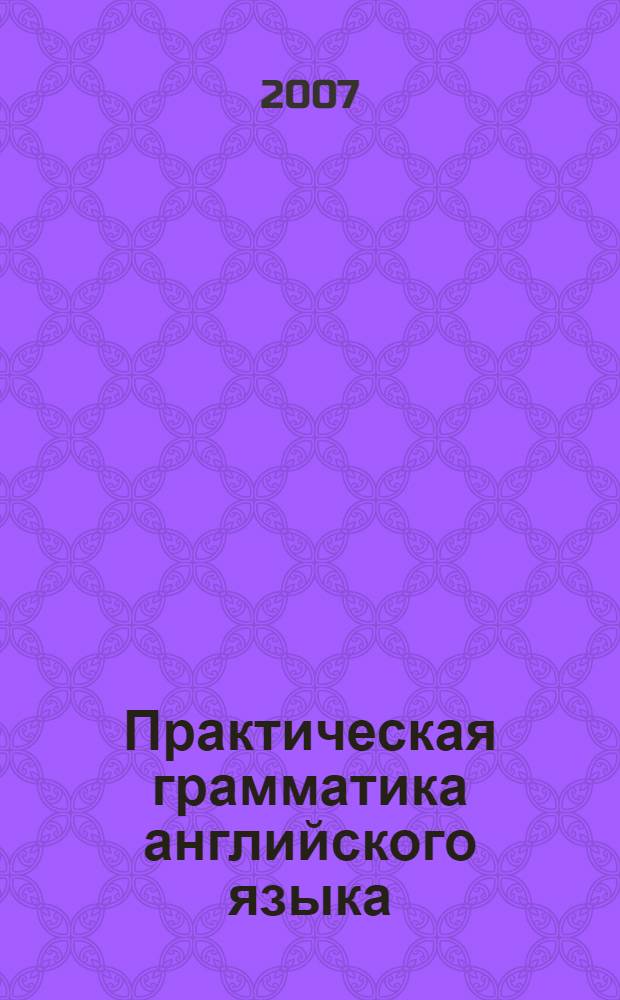 2007

Практическая грамматика английского языка